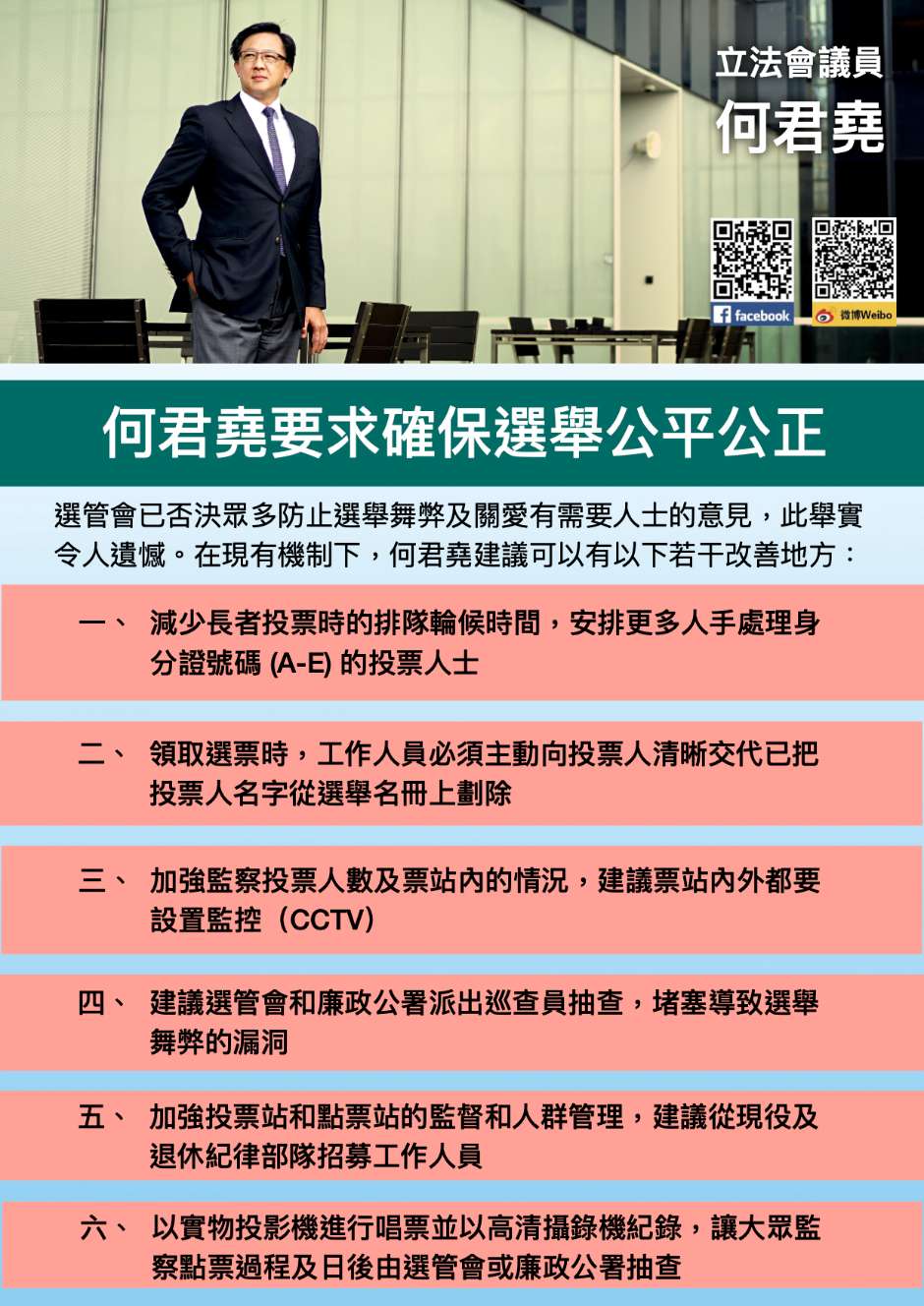 立法會議員
何君堯

facebook
微博Weibo

何君堯要求確保選舉公平公正

選管會已否決眾多防止選舉舞弊及關愛有需要人士的意見，此舉實令人遺憾。在現有機制下，何君堯建議可以有以下若干改善地方：

一、 減少長者投票時的排隊輪候時間，安排更多人手處理身分證號碼(A-E)的投票人士

二、 領取選票時，工作人員必須主動向投票人清晰交代已把投票人名字從選舉名冊上劃除

三、 加強監察投票人數及票站內的情況，建議票站內外都要設置監控（CCTV）

四、 建議選管會和廉政公署派出巡查員抽查，堵塞導致選舉舞弊的漏洞

五、 加強投票站和點票站的監督和人群管理，建議從現役及退休紀律部隊招募工作人員

六、 以實物投影機進行唱票並以高清攝錄機紀錄，讓大眾監察點票過程及日後由選管會或廉政公署抽查